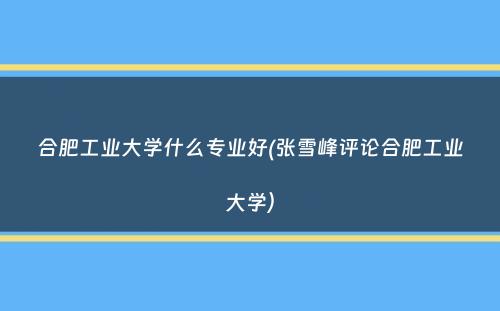 合肥工业大学什么专业好(张雪峰评论合肥工业大学)